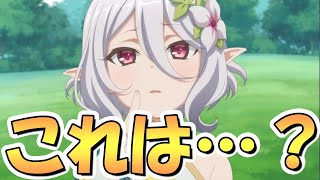 これは…？